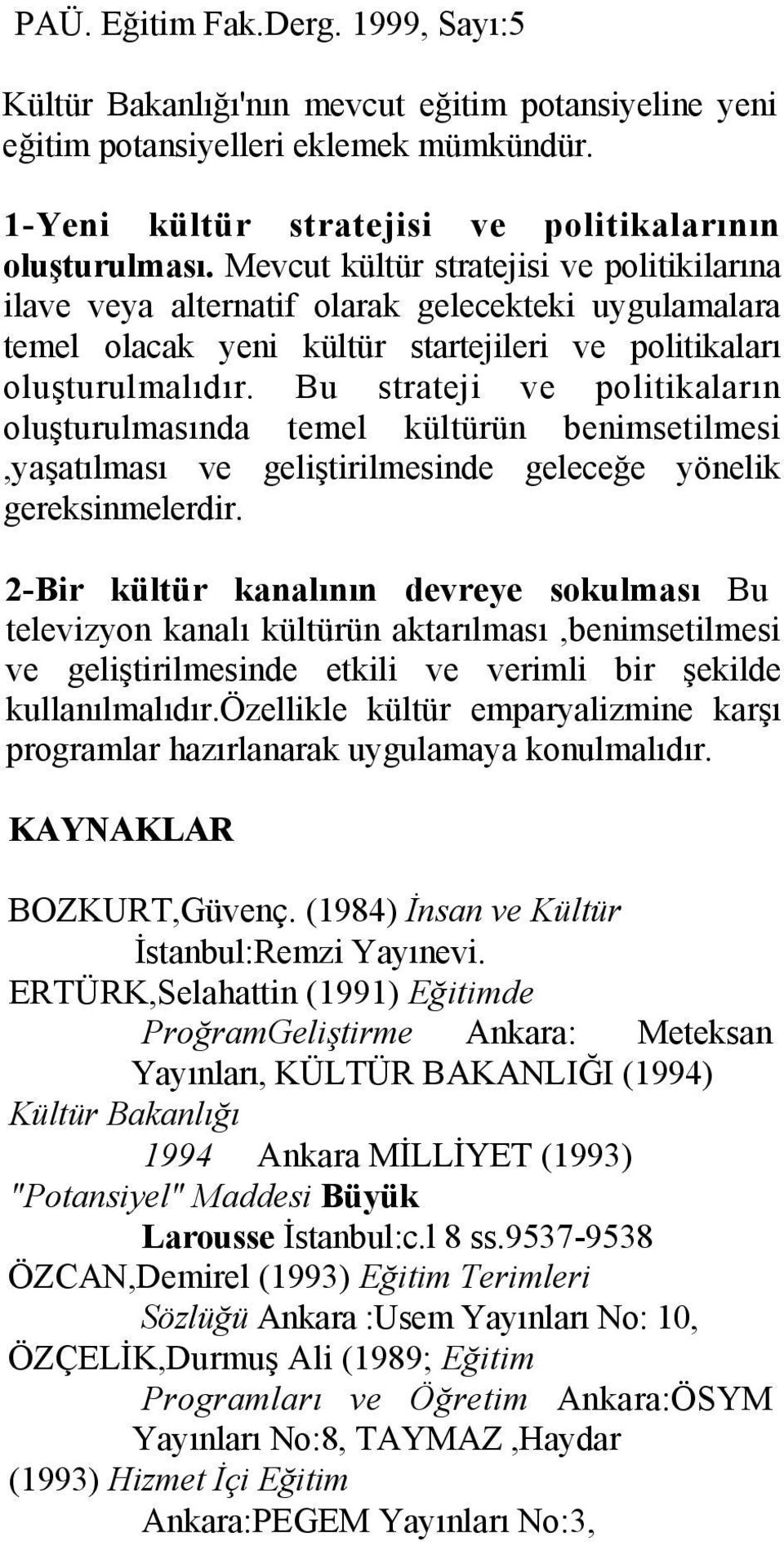 PAÜ. Eğitim Fak.Derg. 1999, Sayı:5

Kültür Bakanlığı'nın mevcut eğitim potansiyeline yeni eğitim potansiyelleri eklemek mümkündür.

1-Yeni kültür stratejisi ve politikalarının oluşturulması. Mevcut kültür stratejisi ve politikilarına ilave veya alternatif olarak gelecekteki uygulamalara temel olacak yeni kültür startejileri ve politikaları oluşturulmalıdır. Bu strateji ve politikaların oluşturulmasında temel kültürün benimsetilmesi ,yaşatılması ve geliştirilmesinde geleceğe yönelik gereksinmelerdir.

2-Bir kültür kanalının devreye sokulması Bu televizyon kanalı kültürün aktarılması ,benimsetilmesi ve geliştirilmesinde etkili ve verimli bir şekilde kullanılmalıdır.özellikle kültür emparyalizmine karşı programlar hazırlanarak uygulamaya konulmalıdır.

KAYNAKLAR

BOZKURT,Güvenç. (1984) İnsan ve Kültür İstanbul:Remzi Yayınevi.
ERTÜRK,Selahattin (1991) Eğitimde ProğramGeliştirme Ankara: Meteksan Yayınları, KÜLTÜR BAKANLIĞI (1994) Kültür Bakanlığı 1994 Ankara MİLLİYET (1993) "Potansiyel" Maddesi Büyük Larousse İstanbul:c.l 8 ss.9537-9538
ÖZCAN,Demirel (1993) Eğitim Terimleri Sözlüğü Ankara :Usem Yayınları No: 10,
ÖZÇELİK,Durmuş Ali (1989; Eğitim Programları ve Öğretim Ankara:ÖSYM Yayınları No:8, TAYMAZ ,Haydar (1993) Hizmet İçi Eğitim Ankara:PEGEM Yayınları No:3,